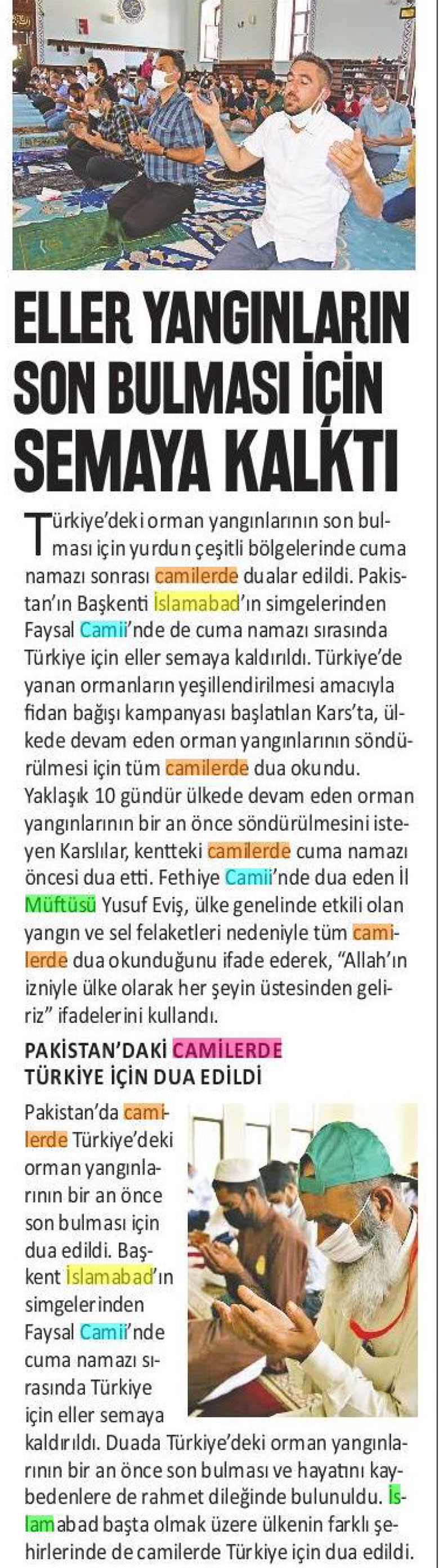 ELLER YANGINLARIN SON BULMASI İÇİN SEMAYA KALKTI

Türkiye'deki orman yangınlarının son bulması için yurdun çeşitli bölgelerinde cuma namazı sonrası camilerde dualar edildi. Pakistan'ın Başkenti İslamabad'ın simgelerinden Faysal Camii'nde de cuma namazı sırasında Türkiye için eller semaya kaldırıldı. Türkiye'de yanan ormanların yeşillendirilmesi amacıyla fidan bağışı kampanyası başlatılan Kars'ta, ülkede devam eden orman yangınlarının söndürülmesi için tüm camilerde dua okundu. Yaklaşık 10 gündür ülkede devam eden orman yangınlarının bir an önce söndürülmesini isteyen Karslılar, kentteki camilerde cuma namazı öncesi dua etti. Fethiye Camii'nde dua eden İl Müftüsü Yusuf Eviş, ülke genelinde etkili olan yangın ve sel felaketleri nedeniyle tüm camilerde dua okunduğunu ifade ederek, "Allah'ın izniyle ülke olarak her şeyin üstesinden geliriz" ifadelerini kullandı.

PAKİSTAN'DAKİ CAMİLERDE TÜRKİYE İÇİN DUA EDİLDİ

Pakistan'da camilerde Türkiye'deki orman yangınlarının bir an önce son bulması için dua edildi. Başkent İslamabad'ın simgelerinden Faysal Camii'nde cuma namazı sırasında Türkiye için eller semaya kaldırıldı. Duada Türkiye'deki orman yangınlarının bir an önce son bulması ve hayatını kaybedenlere de rahmet dileğinde bulunuldu. İslamabad başta olmak üzere ülkenin farklı şehirlerinde de camilerde Türkiye için dua edildi.